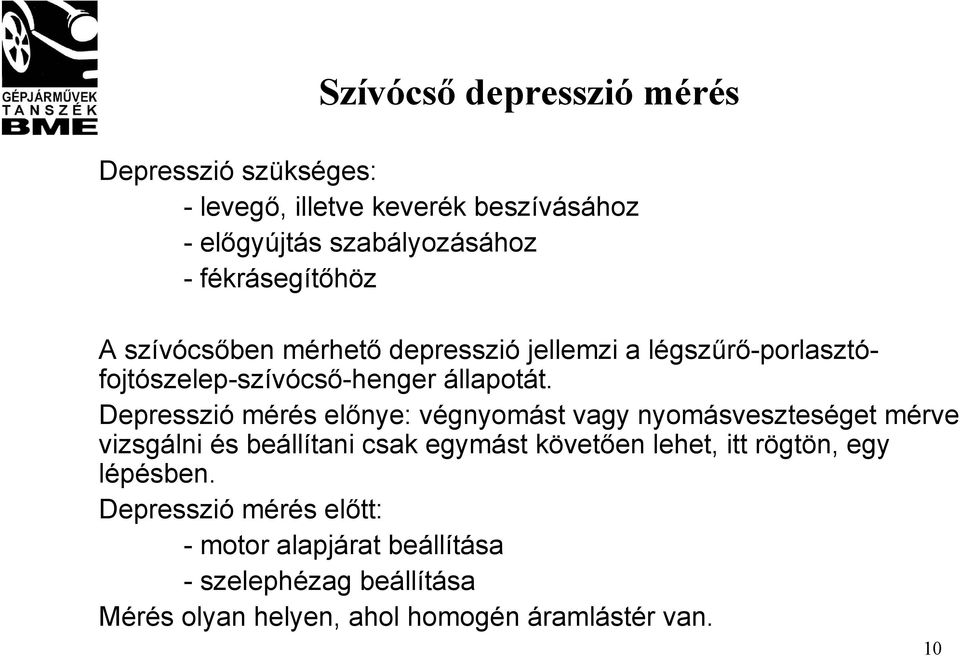 GÉPJÁRMŰVEK
TANSZÉK
BME

Szívócső depresszió mérés

Depresszió szükséges:
- levegő, illetve keverék beszívásához
- előgyújtás szabályozásához
- fékrásegítőhöz

A szívócsőben mérhető depresszió jellemzi a légszűrő-porlasztó-fojtószelep-szívócső-henger állapotát.

Depresszió mérés előnye: végnyomást vagy nyomásveszteséget mérve vizsgálni és beállítani csak egymást követően lehet, itt rögtön, egy lépésben.

Depresszió mérés előtt:
- motor alapjárat beállítása
- szelephézag beállítása

Mérés olyan helyen, ahol homogén áramlástér van.

10